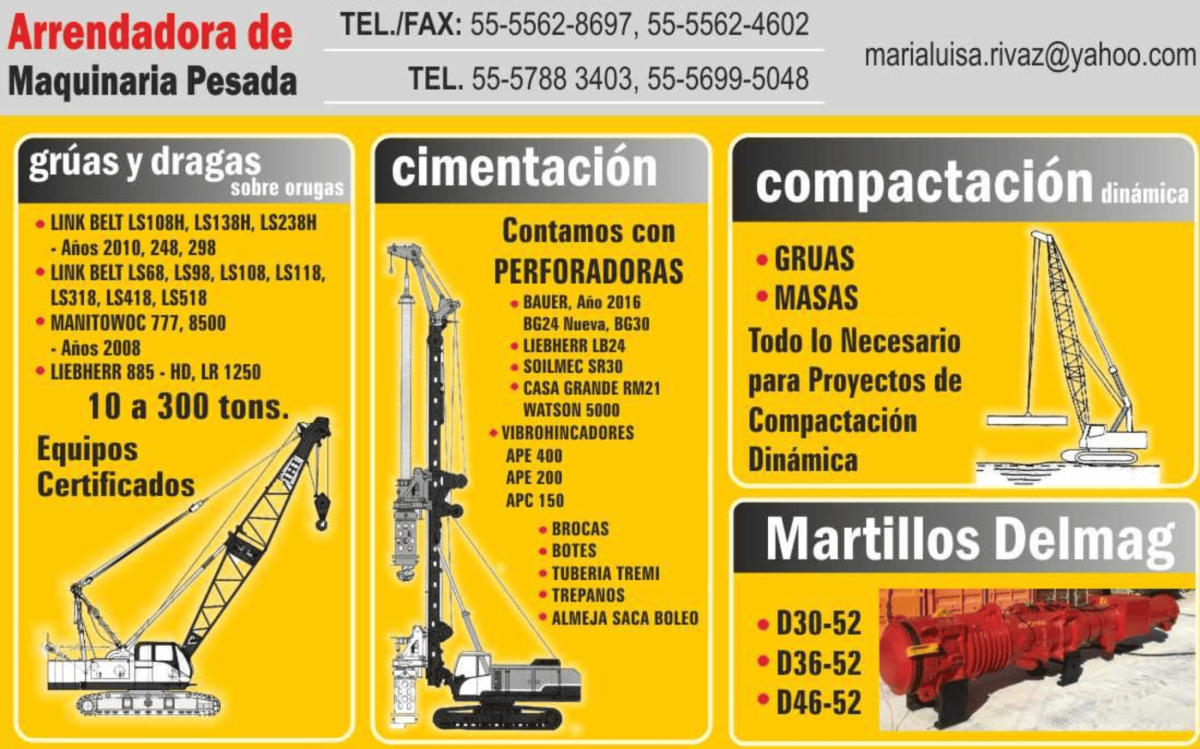 Arrendadora de
Maquinaria Pesada

TEL./FAX: 55-5562-8697, 55-5562-4602
TEL. 55-5788 3403, 55-5699-5048

marialuisa.rivaz@yahoo.com

grúas y dragas
sobre orugas

• LINK BELT LS108H, LS138H, LS238H
- Años 2010, 248, 298
• LINK BELT LS68, LS98, LS108, LS118, LS318, LS418, LS518
• MANITOWOC 777, 8500
- Años 2008
• LIEBHERR 885 - HD, LR 1250

10 a 300 tons.

Equipos
Certificados

cimentación

Contamos con
PERFORADORAS

• BAUER, Año 2016
BG24 Nueva, BG30
• LIEBHERR LB24
• SOILMEC SR30
• CASA GRANDE RM21
WATSON 5000
• VIBROHINCADORES
APE 400
APE 200
APC 150
• BROCAS
• BOTES
• TUBERIA TREMI
• TREPANOS
• ALMEJA SACA BOLEO

compactación dinámica

• GRUAS
• MASAS

Todo lo Necesario para Proyectos de Compactación Dinámica

Martillos Delmag

• D30-52
• D36-52
• D46-52